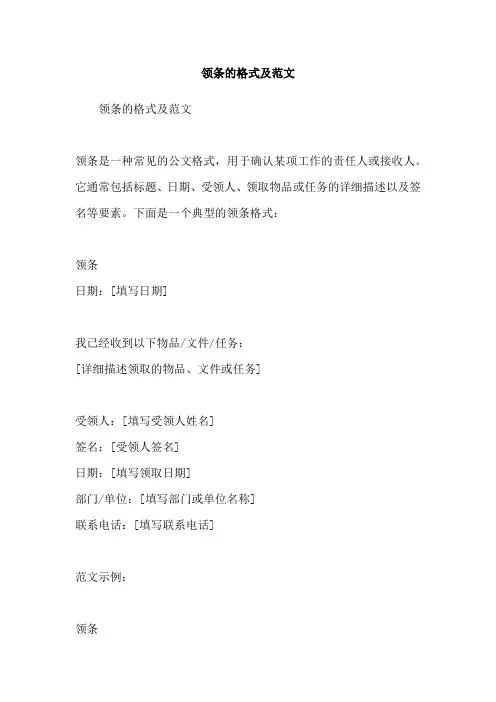 领条的格式及范文

领条的格式及范文

领条是一种常见的公文格式，用于确认某项工作的责任人或接收人。它通常包括标题、日期、受领人、领取物品或任务的详细描述以及签名等要素。下面是一个典型的领条格式：

领条
日期：[填写日期]

我已经收到以下物品/文件/任务：
[详细描述领取的物品、文件或任务]

受领人：[填写受领人姓名]
签名：[受领人签名]
日期：[填写领取日期]
部门/单位：[填写部门或单位名称]
联系电话：[填写联系电话]

范文示例：

领条